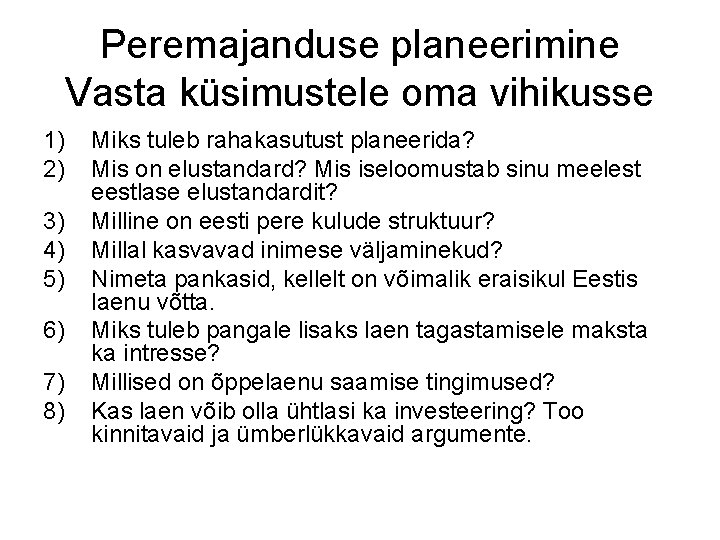 Peremajanduse planeerimine
Vasta küsimustele oma vihikusse

1) Miks tuleb rahakasutust planeerida?
2) Mis on elustandard? Mis iseloomustab sinu meelest eestlase elustandardit?
3) Milline on eesti pere kulude struktuur?
4) Millal kasvavad inimese väljaminekud?
5) Nimeta pankasid, kellelt on võimalik eraisikul Eestis laenu võtta.
6) Miks tuleb pangale lisaks laen tagastamisele maksta ka intresse?
7) Millised on õppelaenu saamise tingimused?
8) Kas laen võib olla ühtlasi ka investeering? Too kinnitavaid ja ümberlükkavaid argumente.